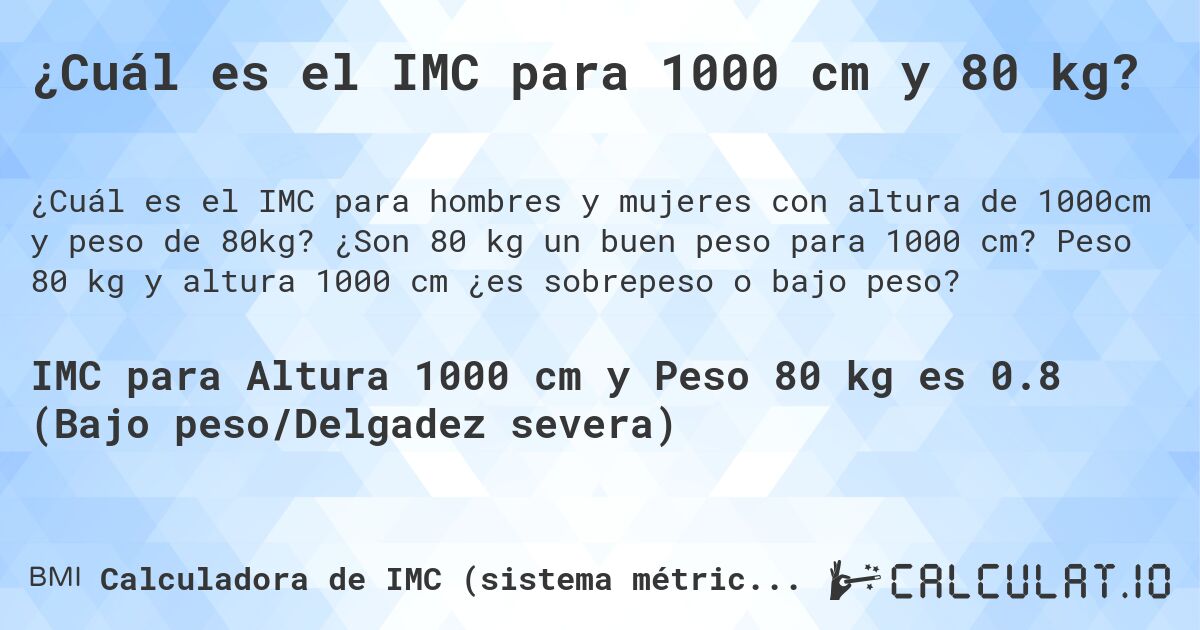 ¿Cuál es el IMC para 1000 cm y 80 kg?

¿Cuál es el IMC para hombres y mujeres con altura de 1000cm y peso de 80kg? ¿Son 80 kg un buen peso para 1000 cm? Peso 80 kg y altura 1000 cm ¿es sobrepeso o bajo peso?

IMC para Altura 1000 cm y Peso 80 kg es 0.8 (Bajo peso/Delgadez severa)

BMI Calculadora de IMC (sistema métric...

CALCULAT.IO